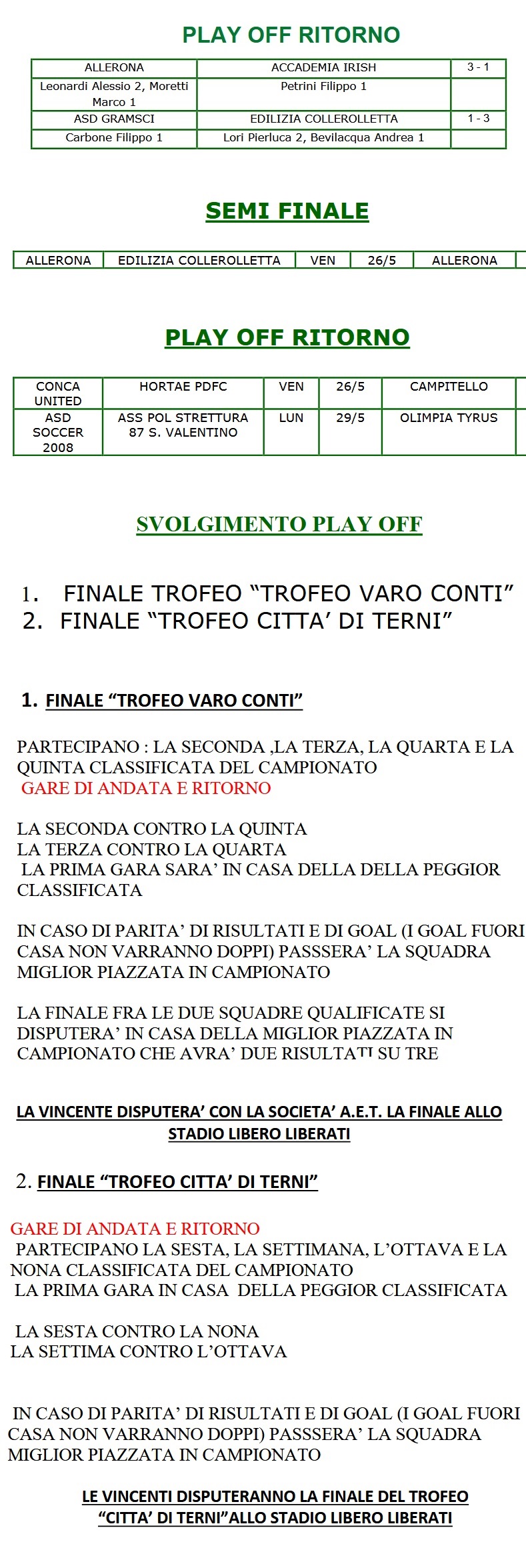 PLAY OFF RITORNO

| ALLERONA | ACCADEMIA IRISH | 3 - 1 |
|---|---|---|
| Leonardi Alessio 2, Moretti Marco 1 | Petrini Filippo 1 | |
| ASD GRAMSCI | EDILIZIA COLLEROLLETTA | 1 - 3 |
| Carbone Filippo 1 | Lori Pierluca 2, Bevilacqua Andrea 1 | |

SEMI FINALE

| ALLERONA | EDILIZIA COLLEROLLETTA | VEN | 26/5 | ALLERONA |
|---|---|---|---|---|

PLAY OFF RITORNO

| CONCA UNITED | HORTAE PDFC | VEN | 26/5 | CAMPITELLO |
|---|---|---|---|---|
| ASD SOCCER 2008 | ASS POL STRETTURA 87 S. VALENTINO | LUN | 29/5 | OLIMPIA TYRUS |

SVOLGIMENTO PLAY OFF

1. FINALE TROFEO “TROFEO VARO CONTI”
2. FINALE “TROFEO CITTA’ DI TERNI”

1. FINALE “TROFEO VARO CONTI”

PARTECIPANO : LA SECONDA ,LA TERZA, LA QUARTA E LA QUINTA CLASSIFICATA DEL CAMPIONATO
GARE DI ANDATA E RITORNO

LA SECONDA CONTRO LA QUINTA
LA TERZA CONTRO LA QUARTA
LA PRIMA GARA SARA’ IN CASA DELLA DELLA PEGGIOR CLASSIFICATA

IN CASO DI PARITA’ DI RISULTATI E DI GOAL (I GOAL FUORI CASA NON VARRANNO DOPPI) PASSSERA’ LA SQUADRA MIGLIOR PIAZZATA IN CAMPIONATO

LA FINALE FRA LE DUE SQUADRE QUALIFICATE SI DISPUTERA’ IN CASA DELLA MIGLIOR PIAZZATA IN CAMPIONATO CHE AVRA’ DUE RISULTATI SU TRE

LA VINCENTE DISPUTERA’ CON LA SOCIETA’ A.E.T. LA FINALE ALLO STADIO LIBERO LIBERATI

2. FINALE “TROFEO CITTA’ DI TERNI”

GARE DI ANDATA E RITORNO
PARTECIPANO LA SESTA, LA SETTIMANA, L’OTTAVA E LA NONA CLASSIFICATA DEL CAMPIONATO
LA PRIMA GARA IN CASA DELLA PEGGIOR CLASSIFICATA

LA SESTA CONTRO LA NONA
LA SETTIMA CONTRO L’OTTAVA

IN CASO DI PARITA’ DI RISULTATI E DI GOAL (I GOAL FUORI CASA NON VARRANNO DOPPI) PASSSERA’ LA SQUADRA MIGLIOR PIAZZATA IN CAMPIONATO

LE VINCENTI DISPUTERANNO LA FINALE DEL TROFEO “CITTA’ DI TERNI”ALLO STADIO LIBERO LIBERATI